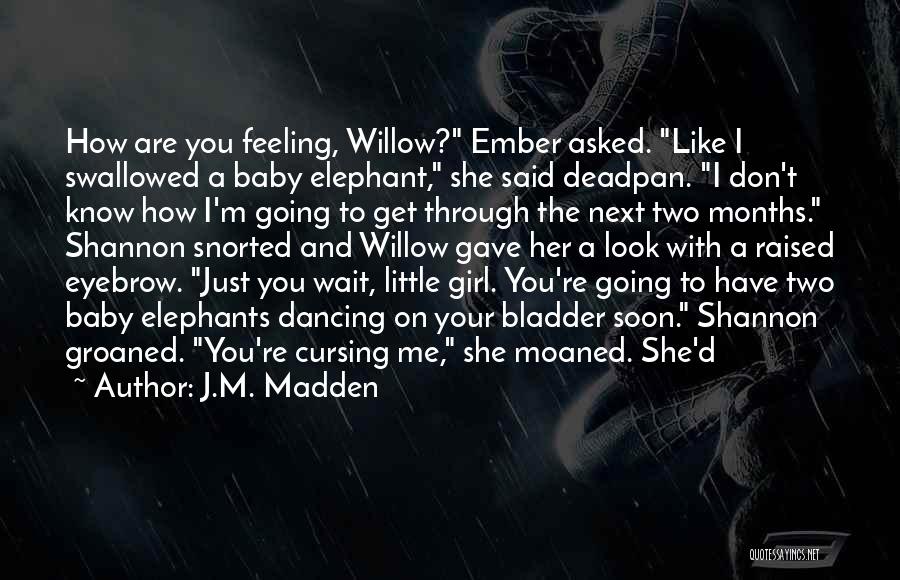 How are you feeling, Willow?" Ember asked. "Like I swallowed a baby elephant," she said deadpan. "I don't know how I'm going to get through the next two months." Shannon snorted and Willow gave her a look with a raised eyebrow. "Just you wait, little girl. You're going to have two baby elephants dancing on your bladder soon." Shannon groaned. "You're cursing me," she moaned. She'd

~ Author: J.M. Madden

QUOTESSAYINGS.NET